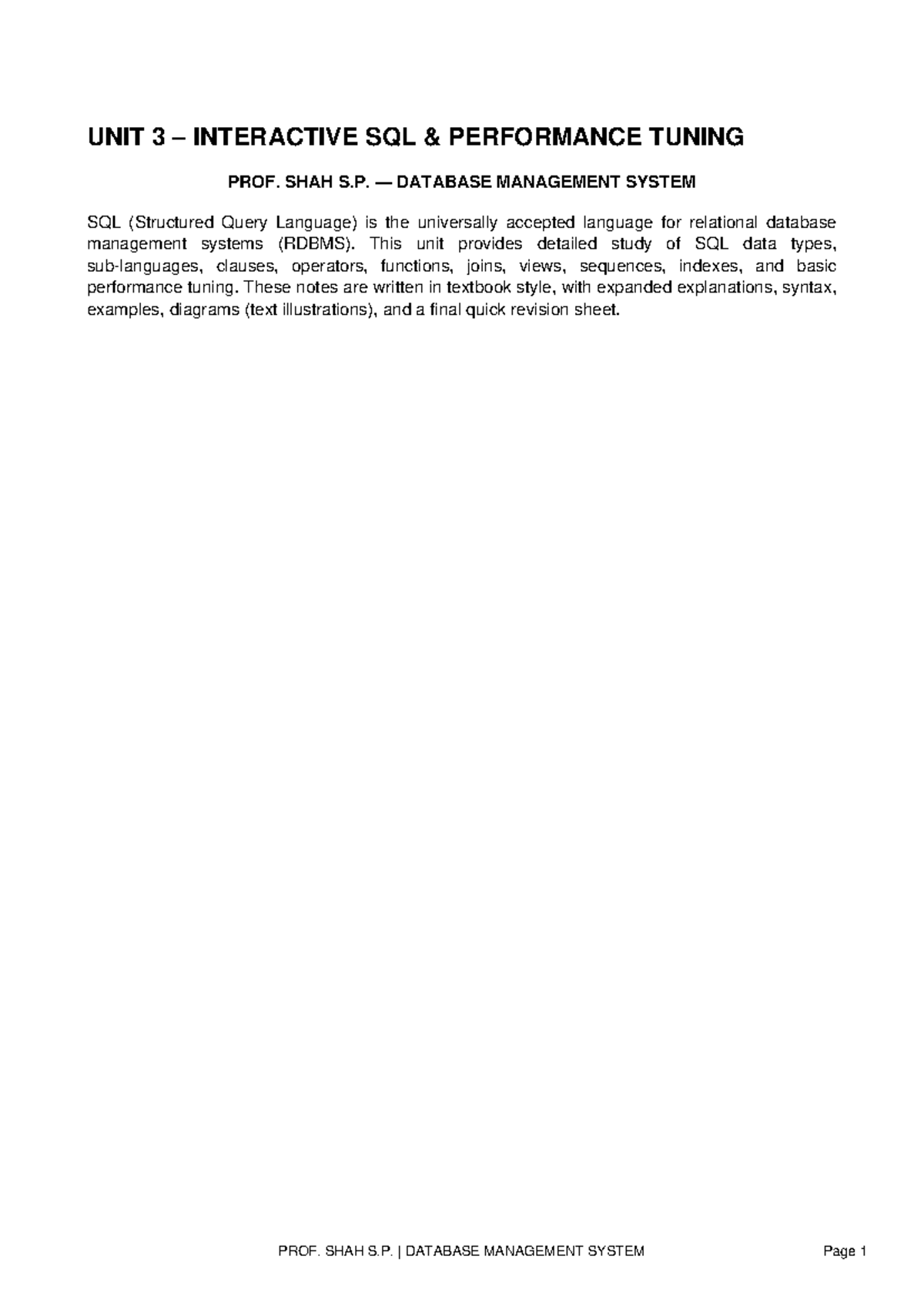 UNIT 3 – INTERACTIVE SQL & PERFORMANCE TUNING

PROF. SHAH S.P. — DATABASE MANAGEMENT SYSTEM

SQL (Structured Query Language) is the universally accepted language for relational database management systems (RDBMS). This unit provides detailed study of SQL data types, sub-languages, clauses, operators, functions, joins, views, sequences, indexes, and basic performance tuning. These notes are written in textbook style, with expanded explanations, syntax, examples, diagrams (text illustrations), and a final quick revision sheet.

PROF. SHAH S.P. | DATABASE MANAGEMENT SYSTEM Page 1